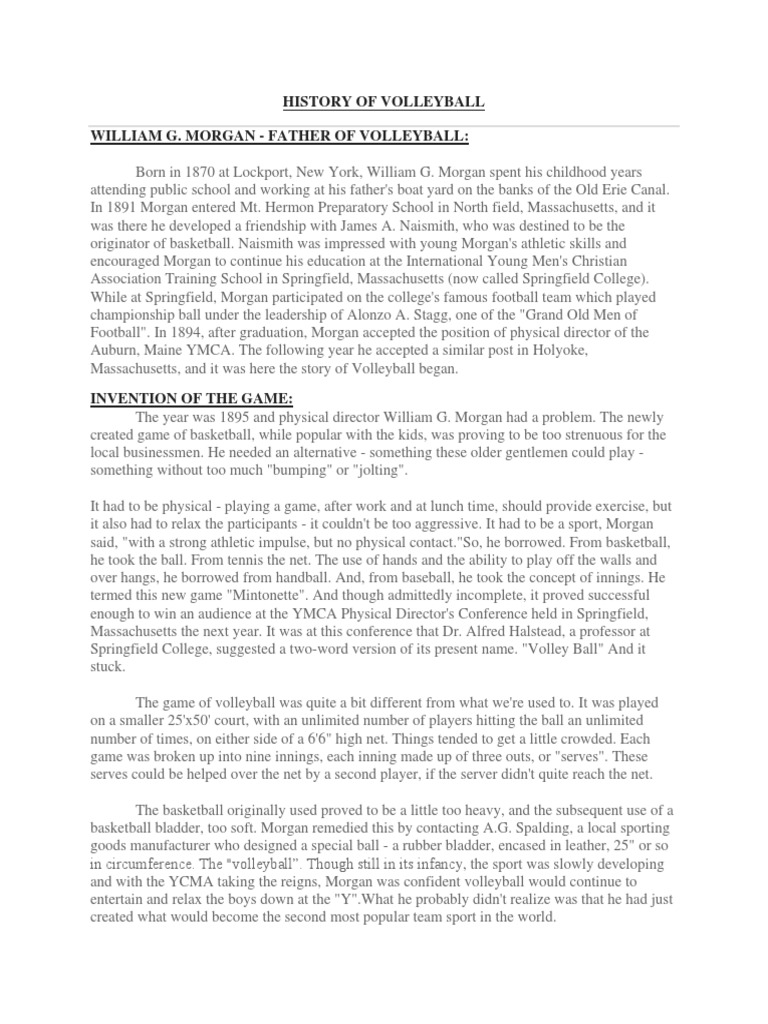 HISTORY OF VOLLEYBALL

WILLIAM G. MORGAN - FATHER OF VOLLEYBALL:

Born in 1870 at Lockport, New York, William G. Morgan spent his childhood years attending public school and working at his father's boat yard on the banks of the Old Erie Canal. In 1891 Morgan entered Mt. Hermon Preparatory School in North field, Massachusetts, and it was there he developed a friendship with James A. Naismith, who was destined to be the originator of basketball. Naismith was impressed with young Morgan's athletic skills and encouraged Morgan to continue his education at the International Young Men's Christian Association Training School in Springfield, Massachusetts (now called Springfield College). While at Springfield, Morgan participated on the college's famous football team which played championship ball under the leadership of Alonzo A. Stagg, one of the "Grand Old Men of Football". In 1894, after graduation, Morgan accepted the position of physical director of the Auburn, Maine YMCA. The following year he accepted a similar post in Holyoke, Massachusetts, and it was here the story of Volleyball began.

INVENTION OF THE GAME:

The year was 1895 and physical director William G. Morgan had a problem. The newly created game of basketball, while popular with the kids, was proving to be too strenuous for the local businessmen. He needed an alternative - something these older gentlemen could play - something without too much "bumping" or "jolting".

It had to be physical - playing a game, after work and at lunch time, should provide exercise, but it also had to relax the participants - it couldn't be too aggressive. It had to be a sport, Morgan said, "with a strong athletic impulse, but no physical contact."So, he borrowed. From basketball, he took the ball. From tennis the net. The use of hands and the ability to play off the walls and over hangs, he borrowed from handball. And, from baseball, he took the concept of innings. He termed this new game "Mintonette". And though admittedly incomplete, it proved successful enough to win an audience at the YMCA Physical Director's Conference held in Springfield, Massachusetts the next year. It was at this conference that Dr. Alfred Halstead, a professor at Springfield College, suggested a two-word version of its present name. "Volley Ball" And it stuck.

The game of volleyball was quite a bit different from what we're used to. It was played on a smaller 25'x50' court, with an unlimited number of players hitting the ball an unlimited number of times, on either side of a 6'6" high net. Things tended to get a little crowded. Each game was broken up into nine innings, each inning made up of three outs, or "serves". These serves could be helped over the net by a second player, if the server didn't quite reach the net.

The basketball originally used proved to be a little too heavy, and the subsequent use of a basketball bladder, too soft. Morgan remedied this by contacting A.G. Spalding, a local sporting goods manufacturer who designed a special ball - a rubber bladder, encased in leather, 25" or so in circumference. The "volleyball". Though still in its infancy, the sport was slowly developing and with the YCMA taking the reigns, Morgan was confident volleyball would continue to entertain and relax the boys down at the "Y".What he probably didn't realize was that he had just created what would become the second most popular team sport in the world.